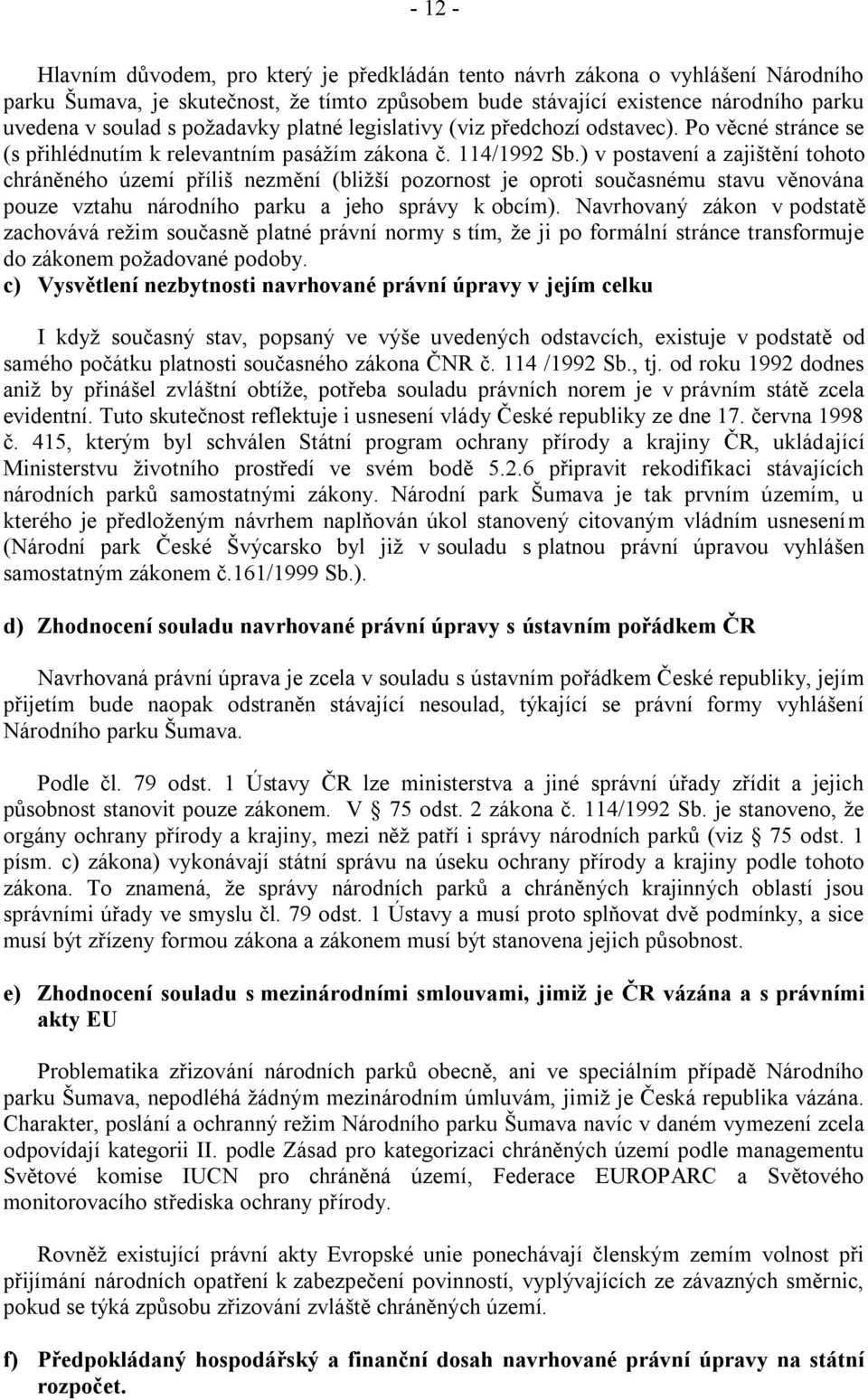 - 12 -

Hlavním důvodem, pro který je předkládán tento návrh zákona o vyhlášení Národního parku Šumava, je skutečnost, že tímto způsobem bude stávající existence národního parku uvedena v soulad s požadavky platné legislativy (viz předchozí odstavec). Po věcné stránce se (s přihlédnutím k relevantním pasážím zákona č. 114/1992 Sb.) v postavení a zajištění tohoto chráněného území příliš nezmění (bližší pozornost je oproti současnému stavu věnována pouze vztahu národního parku a jeho správy k obcím). Navrhovaný zákon v podstatě zachovává režim současně platné právní normy s tím, že ji po formální stránce transformuje do zákonem požadované podoby.

c) Vysvětlení nezbytnosti navrhované právní úpravy v jejím celku

I když současný stav, popsaný ve výše uvedených odstavcích, existuje v podstatě od samého počátku platnosti současného zákona ČNR č. 114 /1992 Sb., tj. od roku 1992 dodnes aniž by přinášel zvláštní obtíže, potřeba souladu právních norem je v právním státě zcela evidentní. Tuto skutečnost reflektuje i usnesení vlády České republiky ze dne 17. června 1998 č. 415, kterým byl schválen Státní program ochrany přírody a krajiny ČR, ukládající Ministerstvu životního prostředí ve svém bodě 5.2.6 připravit rekodifikaci stávajících národních parků samostatnými zákony. Národní park Šumava je tak prvním územím, u kterého je předloženým návrhem naplňován úkol stanovený citovaným vládním usnesením (Národní park České Švýcarsko byl již v souladu s platnou právní úpravou vyhlášen samostatným zákonem č.161/1999 Sb.).

d) Zhodnocení souladu navrhované právní úpravy s ústavním pořádkem ČR

Navrhovaná právní úprava je zcela v souladu s ústavním pořádkem České republiky, jejím přijetím bude naopak odstraněn stávající nesoulad, týkající se právní formy vyhlášení Národního parku Šumava.

Podle čl. 79 odst. 1 Ústavy ČR lze ministerstva a jiné správní úřady zřídit a jejich působnost stanovit pouze zákonem. V § 75 odst. 2 zákona č. 114/1992 Sb. je stanoveno, že orgány ochrany přírody a krajiny, mezi něž patří i správy národních parků (viz § 75 odst. 1 písm. c) zákona) vykonávají státní správu na úseku ochrany přírody a krajiny podle tohoto zákona. To znamená, že správy národních parků a chráněných krajinných oblastí jsou správními úřady ve smyslu čl. 79 odst. 1 Ústavy a musí proto splňovat dvě podmínky, a sice musí být zřízeny formou zákona a zákonem musí být stanovena jejich působnost.

e) Zhodnocení souladu s mezinárodními smlouvami, jimiž je ČR vázána a s právními akty EU

Problematika zřizování národních parků obecně, ani ve speciálním případě Národního parku Šumava, nepodléhá žádným mezinárodním úmluvám, jimiž je Česká republika vázána. Charakter, poslání a ochranný režim Národního parku Šumava navíc v daném vymezení zcela odpovídají kategorii II. podle Zásad pro kategorizaci chráněných území podle managementu Světové komise IUCN pro chráněná území, Federace EUROPARC a Světového monitorovacího střediska ochrany přírody.

Rovněž existující právní akty Evropské unie ponechávají členským zemím volnost při přijímání národních opatření k zabezpečení povinností, vyplývajících ze závazných směrnic, pokud se týká způsobu zřizování zvláště chráněných území.

f) Předpokládaný hospodářský a finanční dosah navrhované právní úpravy na státní rozpočet.